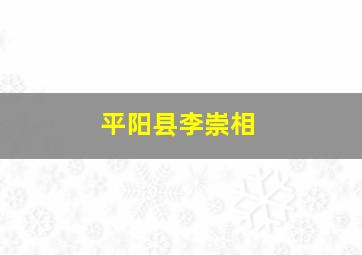 平阳县李崇相